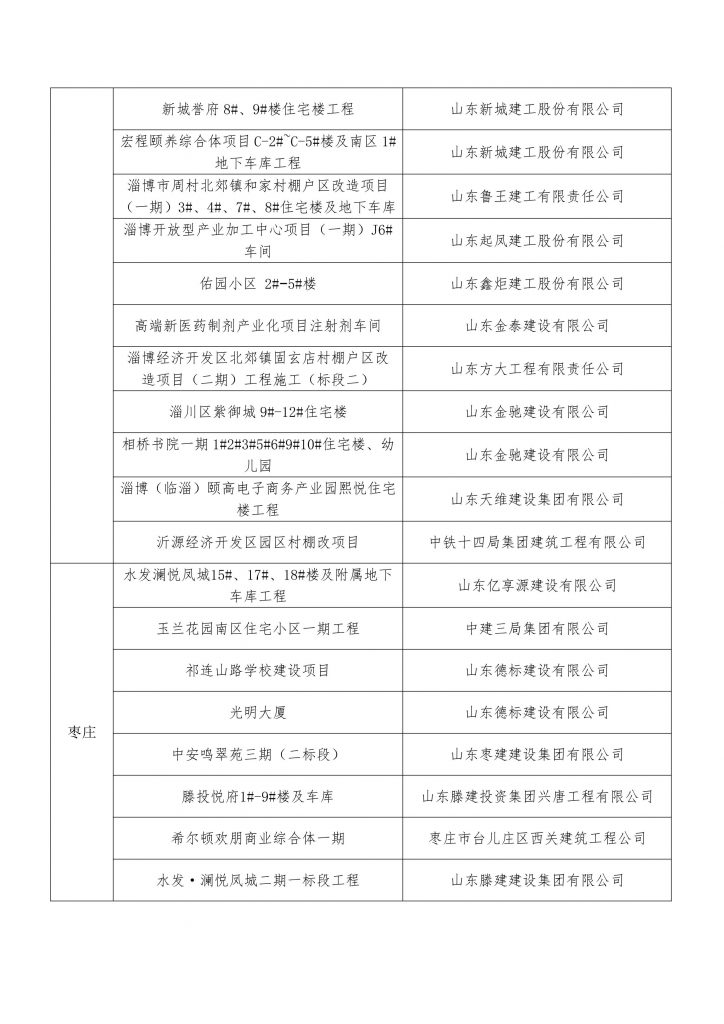 |  |  |  |
|---|---|---|
|  | 新城誉府 8#、9#楼住宅楼工程 | 山东新城建工股份有限公司 |
|  | 宏程颐养综合体项目 C-2#~C-5#楼及南区 1#地下车库工程 | 山东新城建工股份有限公司 |
|  | 淄博市周村北郊镇和家村棚户区改造项目（一期）3#、4#、7#、8#住宅楼及地下车库 | 山东鲁王建工有限责任公司 |
|  | 淄博开放型产业加工中心项目（一期）J6#车间 | 山东起凤建工股份有限公司 |
|  | 佑园小区 2#-5#楼 | 山东鑫炬建工股份有限公司 |
|  | 高端新医药制剂产业化项目注射剂车间 | 山东金泰建设有限公司 |
|  | 淄博经济开发区北郊镇固玄店村棚户区改造项目（二期）工程施工（标段二） | 山东方大工程有限责任公司 |
|  | 淄川区紫御城 9#-12#住宅楼 | 山东金驰建设有限公司 |
|  | 相桥书院一期 1#2#3#5#6#9#10#住宅楼、幼儿园 | 山东金驰建设有限公司 |
|  | 淄博（临淄）颐高电子商务产业园熙悦住宅楼工程 | 山东天维建设集团有限公司 |
|  | 沂源经济开发区园区村棚改项目 | 中铁十四局集团建筑工程有限公司 |
| 枣庄 | 水发澜悦凤城15#、17#、18#楼及附属地下车库工程 | 山东亿享源建设有限公司 |
|  | 玉兰花园南区住宅小区一期工程 | 中建三局集团有限公司 |
|  | 祁连山路学校建设项目 | 山东德标建设有限公司 |
|  | 光明大厦 | 山东德标建设有限公司 |
|  | 中安鸣翠苑三期（二标段） | 山东枣建建设集团有限公司 |
|  | 滕投悦府1#-9#楼及车库 | 山东滕建投资集团兴唐工程有限公司 |
|  | 希尔顿欢朋商业综合体一期 | 枣庄市台儿庄区西关建筑工程公司 |
|  | 水发•澜悦凤城二期一标段工程 | 山东滕建建设集团有限公司 |